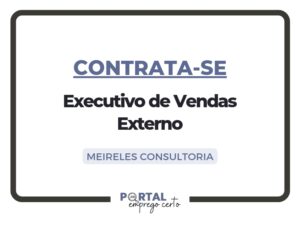 CONTRATA-SE

Executivo de Vendas Externo

MEIRELES CONSULTORIA

PORTAL
emprego certo